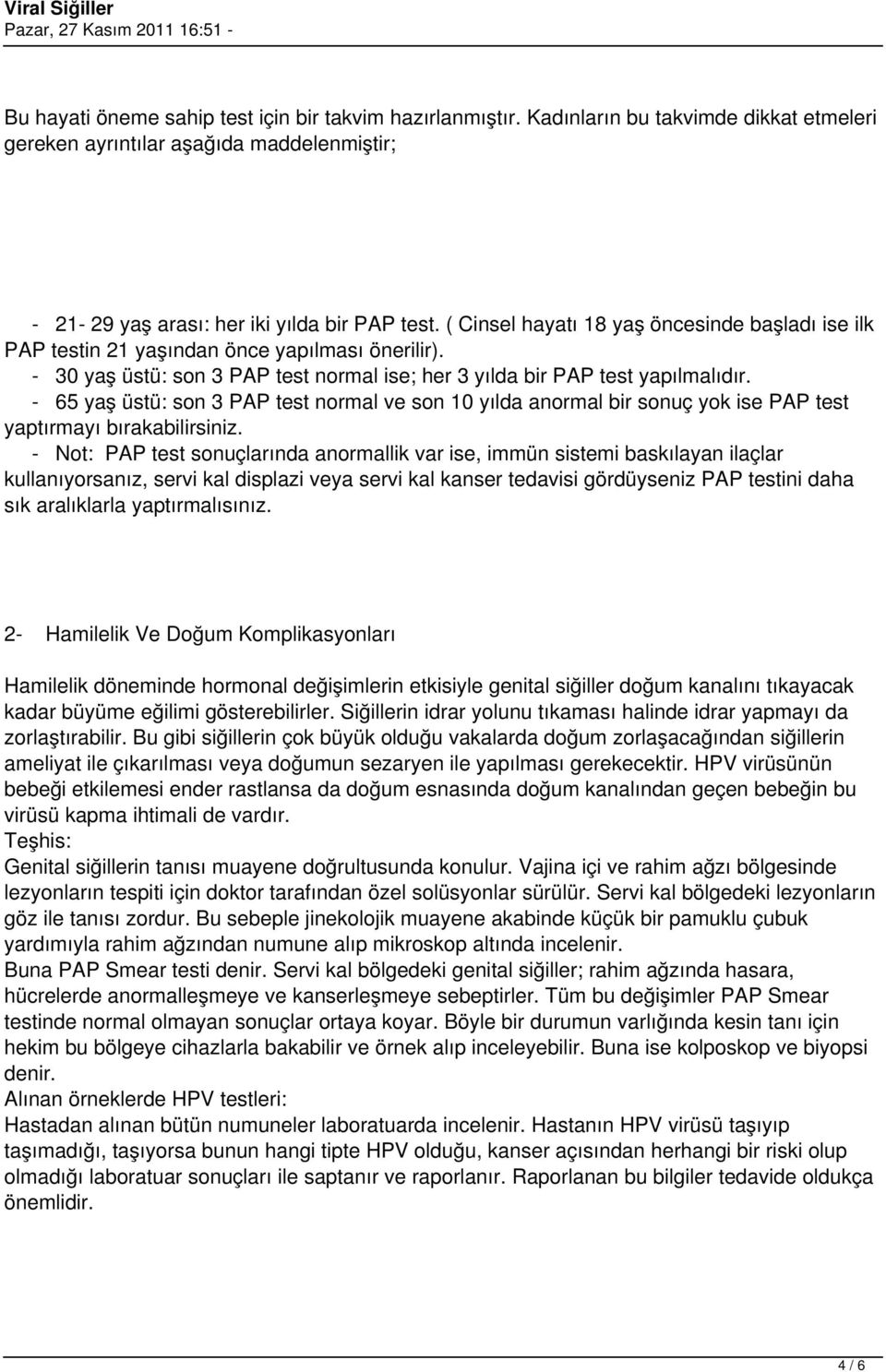 Viral Siğiller
Pazar, 27 Kasım 2011 16:51 -

Bu hayati öneme sahip test için bir takvim hazırlanmıştır. Kadınların bu takvimde dikkat etmeleri gereken ayrıntılar aşağıda maddelenmiştir;

- 21- 29 yaş arası: her iki yılda bir PAP test. ( Cinsel hayatı 18 yaş öncesinde başladı ise ilk PAP testin 21 yaşından önce yapılması önerilir).
- 30 yaş üstü: son 3 PAP test normal ise; her 3 yılda bir PAP test yapılmalıdır.
- 65 yaş üstü: son 3 PAP test normal ve son 10 yılda anormal bir sonuç yok ise PAP test yaptırmayı bırakabilirsiniz.
- Not: PAP test sonuçlarında anormallik var ise, immün sistemi baskılayan ilaçlar kullanıyorsanız, servi kal displazi veya servi kal kanser tedavisi gördüyseniz PAP testini daha sık aralıklarla yaptırmalısınız.

2- Hamilelik Ve Doğum Komplikasyonları

Hamilelik döneminde hormonal değişimlerin etkisiyle genital siğiller doğum kanalını tıkayacak kadar büyüme eğilimi gösterebilirler. Siğillerin idrar yolunu tıkaması halinde idrar yapmayı da zorlaştırabilir. Bu gibi siğillerin çok büyük olduğu vakalarda doğum zorlaşacağından siğillerin ameliyat ile çıkarılması veya doğumun sezaryen ile yapılması gerekecektir. HPV virüsünün bebeği etkilemesi ender rastlansa da doğum esnasında doğum kanalından geçen bebeğin bu virüsü kapma ihtimali de vardır.
Teşhis:
Genital siğillerin tanısı muayene doğrultusunda konulur. Vajina içi ve rahim ağzı bölgesinde lezyonların tespiti için doktor tarafından özel solüsyonlar sürülür. Servi kal bölgedeki lezyonların göz ile tanısı zordur. Bu sebeple jinekolojik muayene akabinde küçük bir pamuklu çubuk yardımıyla rahim ağzından numune alıp mikroskop altında incelenir.
Buna PAP Smear testi denir. Servi kal bölgedeki genital siğiller; rahim ağzında hasara, hücrelerde anormalleşmeye ve kanserleşmeye sebeptirler. Tüm bu değişimler PAP Smear testinde normal olmayan sonuçlar ortaya koyar. Böyle bir durumun varlığında kesin tanı için hekim bu bölgeye cihazlarla bakabilir ve örnek alıp inceleyebilir. Buna ise kolposkop ve biyopsi denir.
Alınan örneklerde HPV testleri:
Hastadan alınan bütün numuneler laboratuarda incelenir. Hastanın HPV virüsü taşıyıp taşımadığı, taşıyorsa bunun hangi tipte HPV olduğu, kanser açısından herhangi bir riski olup olmadığı laboratuar sonuçları ile saptanır ve raporlanır. Raporlanan bu bilgiler tedavide oldukça önemlidir.

4 / 6